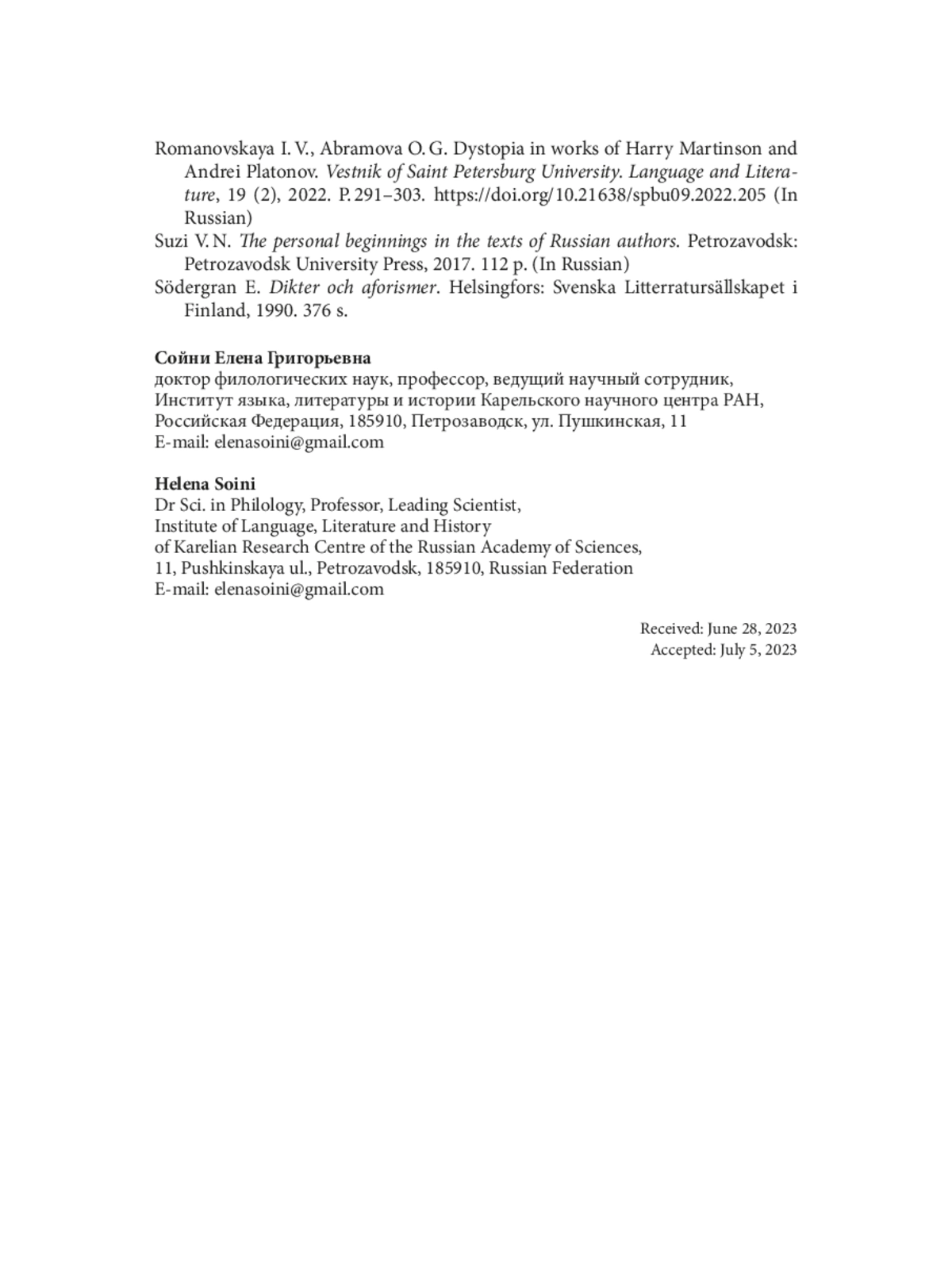 Romanovskaya I. V., Abramova O. G. Dystopia in works of Harry Martinson and Andrei Platonov. Vestnik of Saint Petersburg University. Language and Literature, 19 (2), 2022. P. 291–303. https://doi.org/10.21638/spbu09.2022.205 (In Russian)

Suzi V. N. The personal beginnings in the texts of Russian authors. Petrozavodsk: Petrozavodsk University Press, 2017. 112 p. (In Russian)

Södergran E. Dikter och aforismer. Helsingfors: Svenska Litterratursällskapet i Finland, 1990. 376 s.

Сойни Елена Григорьевна
доктор филологических наук, профессор, ведущий научный сотрудник,
Институт языка, литературы и истории Карельского научного центра РАН,
Российская Федерация, 185910, Петрозаводск, ул. Пушкинская, 11
E-mail: elenasoini@gmail.com

Helena Soini
Dr Sci. in Philology, Professor, Leading Scientist,
Institute of Language, Literature and History
of Karelian Research Centre of the Russian Academy of Sciences,
11, Pushkinskaya ul., Petrozavodsk, 185910, Russian Federation
E-mail: elenasoini@gmail.com

Received: June 28, 2023
Accepted: July 5, 2023